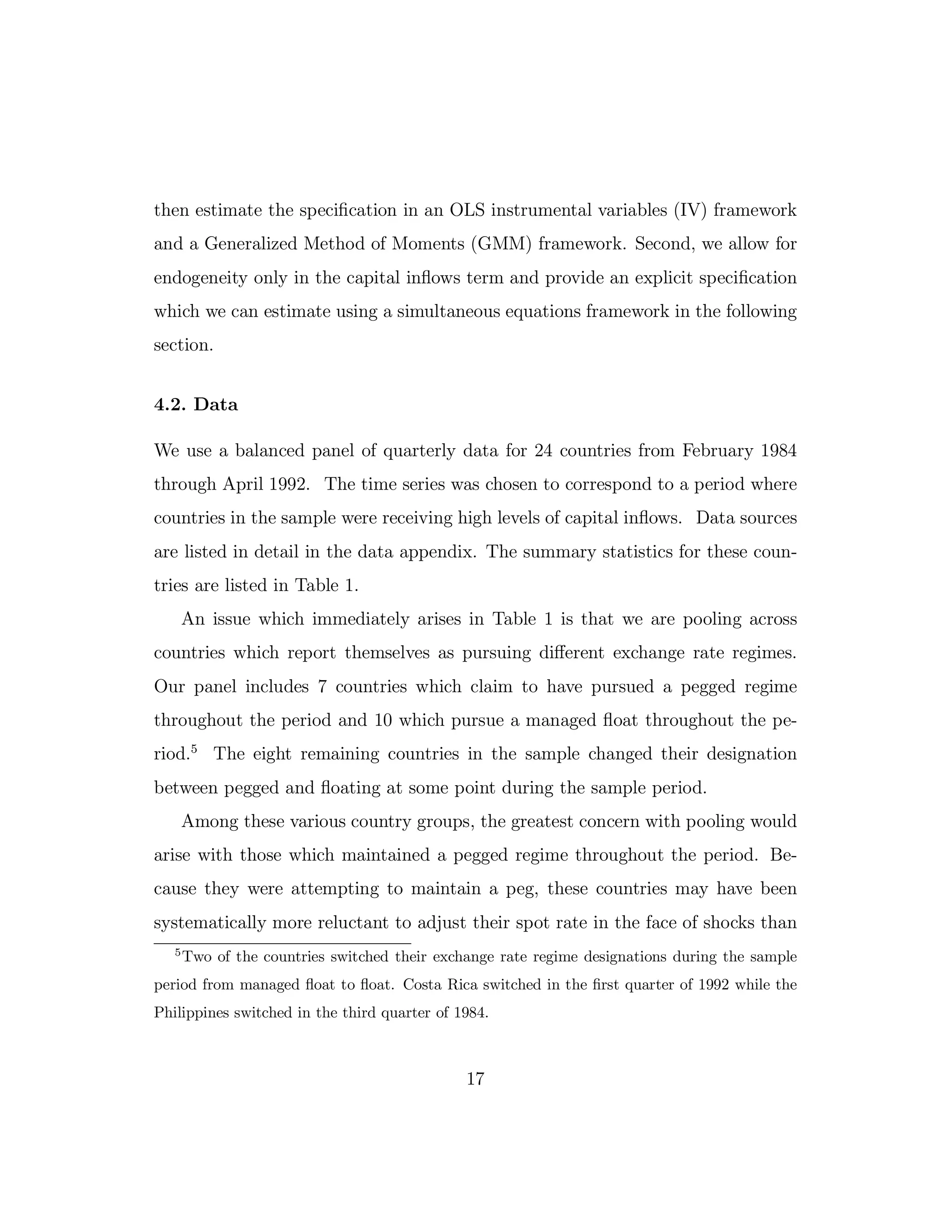 then estimate the specification in an OLS instrumental variables (IV) framework and a Generalized Method of Moments (GMM) framework. Second, we allow for endogeneity only in the capital inflows term and provide an explicit specification which we can estimate using a simultaneous equations framework in the following section.

4.2. Data

We use a balanced panel of quarterly data for 24 countries from February 1984 through April 1992. The time series was chosen to correspond to a period where countries in the sample were receiving high levels of capital inflows. Data sources are listed in detail in the data appendix. The summary statistics for these countries are listed in Table 1.

An issue which immediately arises in Table 1 is that we are pooling across countries which report themselves as pursuing different exchange rate regimes. Our panel includes 7 countries which claim to have pursued a pegged regime throughout the period and 10 which pursue a managed float throughout the period.$^5$ The eight remaining countries in the sample changed their designation between pegged and floating at some point during the sample period.

Among these various country groups, the greatest concern with pooling would arise with those which maintained a pegged regime throughout the period. Because they were attempting to maintain a peg, these countries may have been systematically more reluctant to adjust their spot rate in the face of shocks than

$^5$Two of the countries switched their exchange rate regime designations during the sample period from managed float to float. Costa Rica switched in the first quarter of 1992 while the Philippines switched in the third quarter of 1984.

17